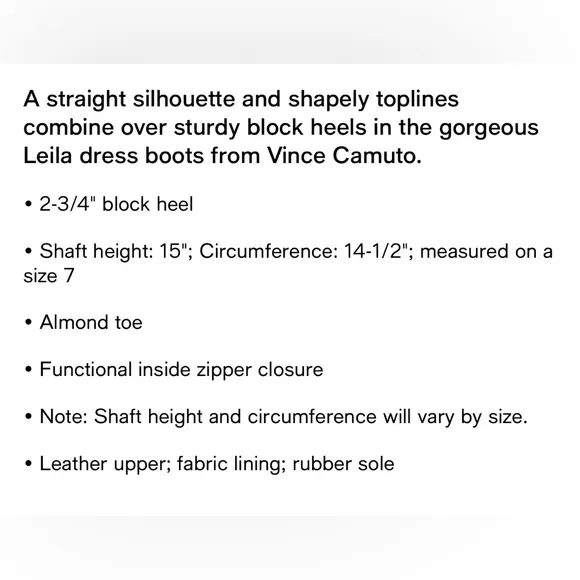 A straight silhouette and shapely toplines combine over sturdy block heels in the gorgeous Leila dress boots from Vince Camuto.

• 2-3/4" block heel

• Shaft height: 15"; Circumference: 14-1/2"; measured on a size 7

• Almond toe

• Functional inside zipper closure

• Note: Shaft height and circumference will vary by size.

• Leather upper; fabric lining; rubber sole